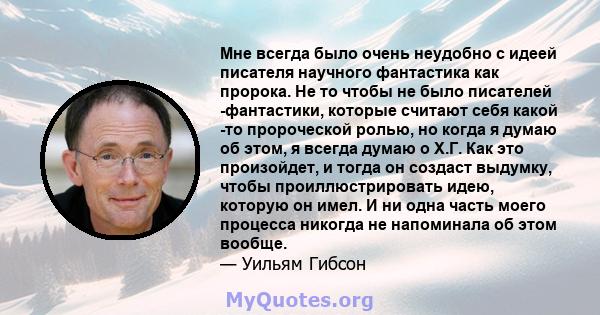 Мне всегда было очень неудобно с идеей писателя научного фантастика как пророка. Не то чтобы не было писателей -фантастики, которые считают себя какой -то пророческой ролью, но когда я думаю об этом, я всегда думаю о Х.Г. Как это произойдет, и тогда он создаст выдумку, чтобы проиллюстрировать идею, которую он имел. И ни одна часть моего процесса никогда не напоминала об этом вообще.
— Уильям Гибсон

MyQuotes.org